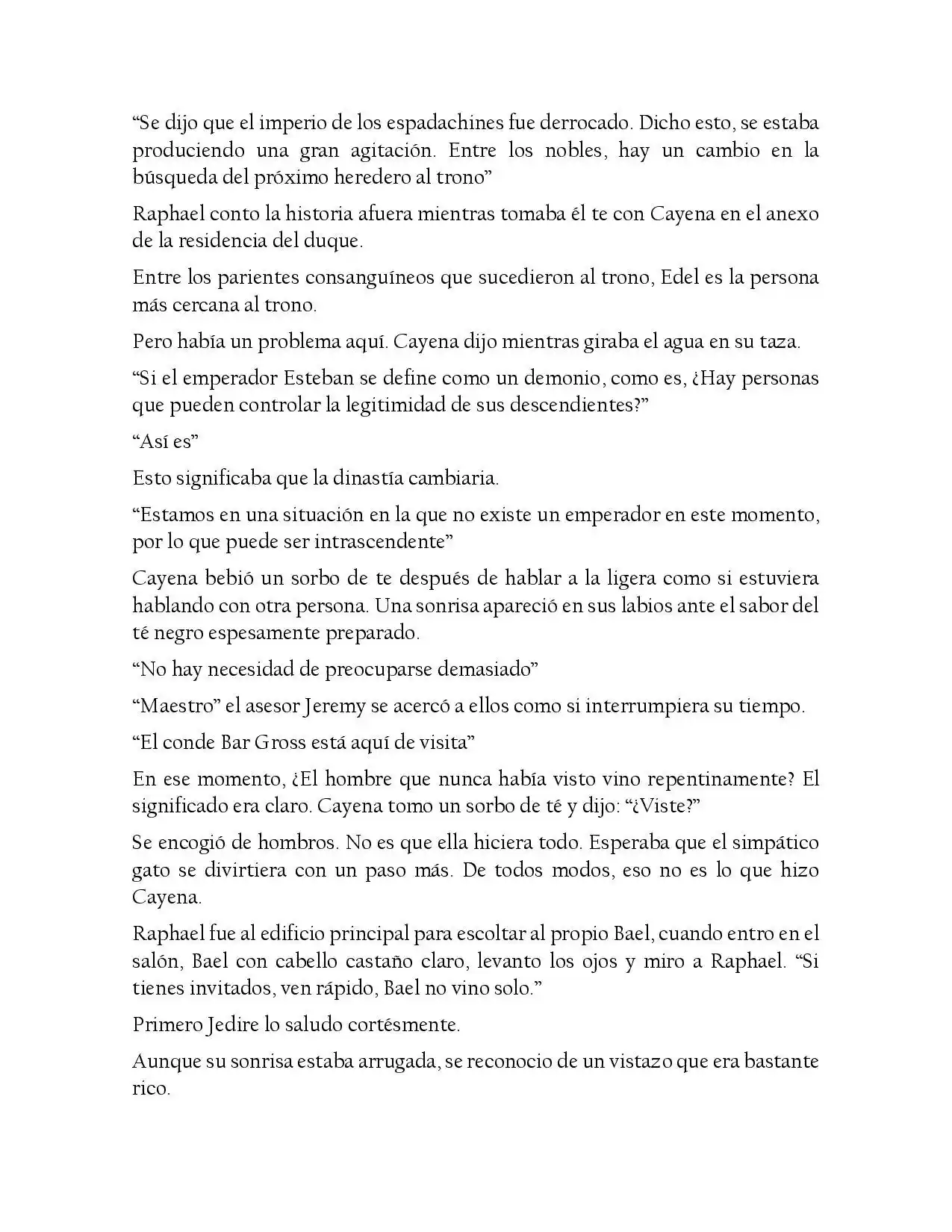 "Se dijo que el imperio de los espadachines fue derrocado. Dicho esto, se estaba produciendo una gran agitación. Entre los nobles, hay un cambio en la búsqueda del próximo heredero al trono"

Raphael conto la historia afuera mientras tomaba él te con Cayena en el anexo de la residencia del duque.

Entre los parientes consanguíneos que sucedieron al trono, Edel es la persona más cercana al trono.

Pero había un problema aquí. Cayena dijo mientras giraba el agua en su taza.

"Si el emperador Esteban se define como un demonio, como es, ¿Hay personas que pueden controlar la legitimidad de sus descendientes?"

"Así es"

Esto significaba que la dinastía cambiaria.

"Estamos en una situación en la que no existe un emperador en este momento, por lo que puede ser intrascendente"

Cayena bebió un sorbo de te después de hablar a la ligera como si estuviera hablando con otra persona. Una sonrisa apareció en sus labios ante el sabor del té negro espesamente preparado.

"No hay necesidad de preocuparse demasiado"

"Maestro" el asesor Jeremy se acercó a ellos como si interrumpiera su tiempo.

"El conde Bar Gross está aquí de visita"

En ese momento, ¿El hombre que nunca había visto vino repentinamente? El significado era claro. Cayena tomo un sorbo de té y dijo: "¿Viste?"

Se encogió de hombros. No es que ella hiciera todo. Esperaba que el simpático gato se divirtiera con un paso más. De todos modos, eso no es lo que hizo Cayena.

Raphael fue al edificio principal para escoltar al propio Bael, cuando entro en el salón, Bael con cabello castaño claro, levanto los ojos y miro a Raphael. "Si tienes invitados, ven rápido, Bael no vino solo."

Primero Jedire lo saludo cortésmente.

Aunque su sonrisa estaba arrugada, se reconocio de un vistazo que era bastante rico.